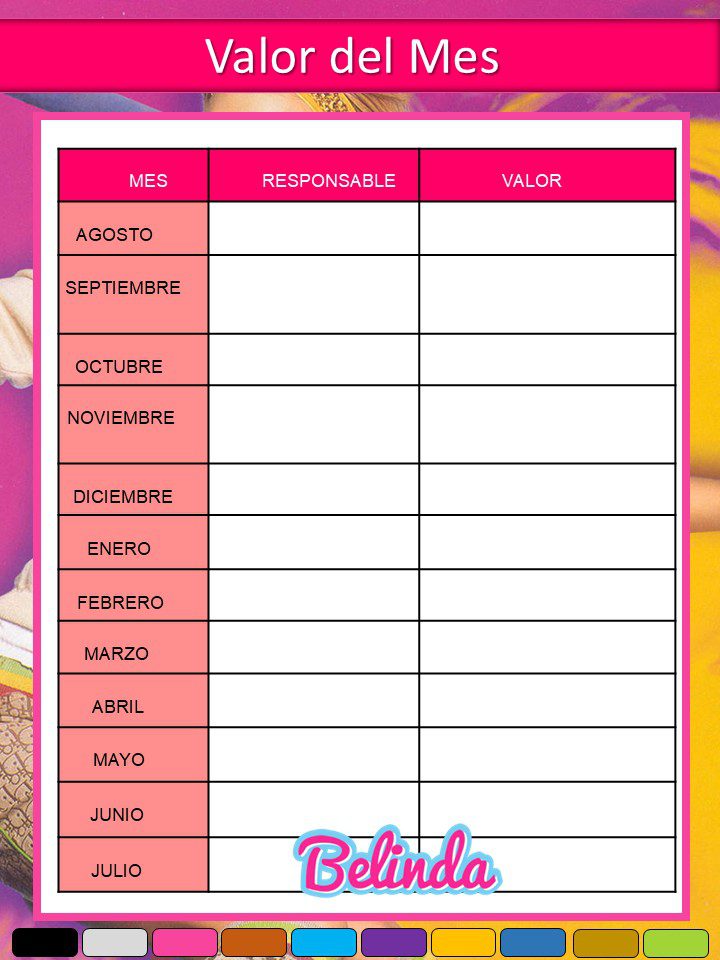 Valor del Mes

| MES | RESPONSABLE | VALOR |
|---|---|---|
| AGOSTO | | |
| SEPTIEMBRE | | |
| OCTUBRE | | |
| NOVIEMBRE | | |
| DICIEMBRE | | |
| ENERO | | |
| FEBRERO | | |
| MARZO | | |
| ABRIL | | |
| MAYO | | |
| JUNIO | | |
| JULIO | | |

Belinda